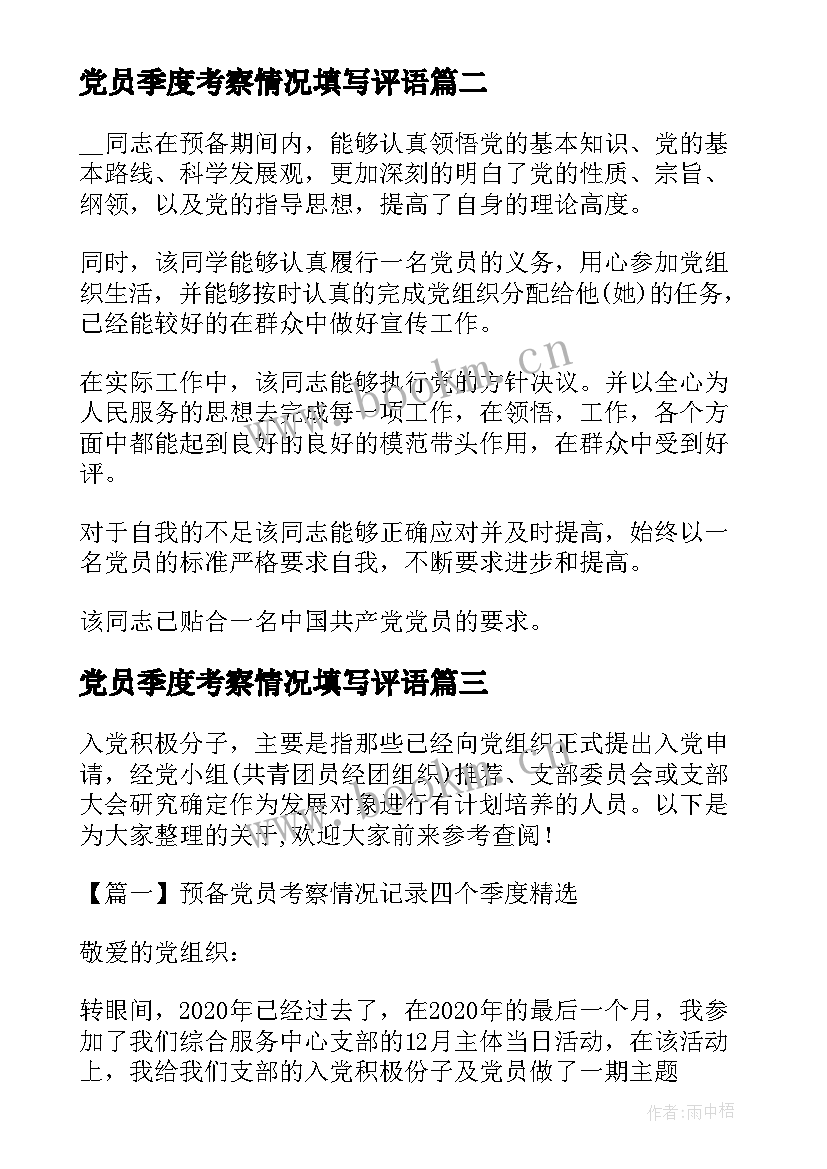 党员季度考察情况填写评语篇二

__同志在预备期间内，能够认真领悟党的基本知识、党的基本路线、科学发展观，更加深刻的明白了党的性质、宗旨、纲领，以及党的指导思想，提高了自身的理论高度。

同时，该同学能够认真履行一名党员的义务，用心参加党组织生活，并能够按时认真的完成党组织分配给他(她)的任务，已经能较好的在群众中做好宣传工作。

在实际工作中，该同志能够执行党的方针决议。并以全心为人民服务的思想去完成每一项工作，在领悟，工作，各个方面中都能起到良好的良好的模范带头作用，在群众中受到好评。

对于自我的不足该同志能够正确应对并及时提高，始终以一名党员的标准严格要求自我，不断要求进步和提高。

该同志已贴合一名中国共产党党员的要求。

党员季度考察情况填写评语篇三

入党积极分子，主要是指那些已经向党组织正式提出入党申请，经党小组(共青团员经团组织)推荐、支部委员会或支部大会研究确定作为发展对象进行有计划培养的人员。以下是为大家整理的关于,欢迎大家前来参考查阅！

【篇一】预备党员考察情况记录四个季度精选

敬爱的党组织：

转眼间，2020年已经过去了，在2020年的最后一个月，我参加了我们综合服务中心支部的12月主体当日活动，在该活动上，我给我们支部的入党积极份子及党员做了一期主题

www.bookm.cn

作者：雨中梧